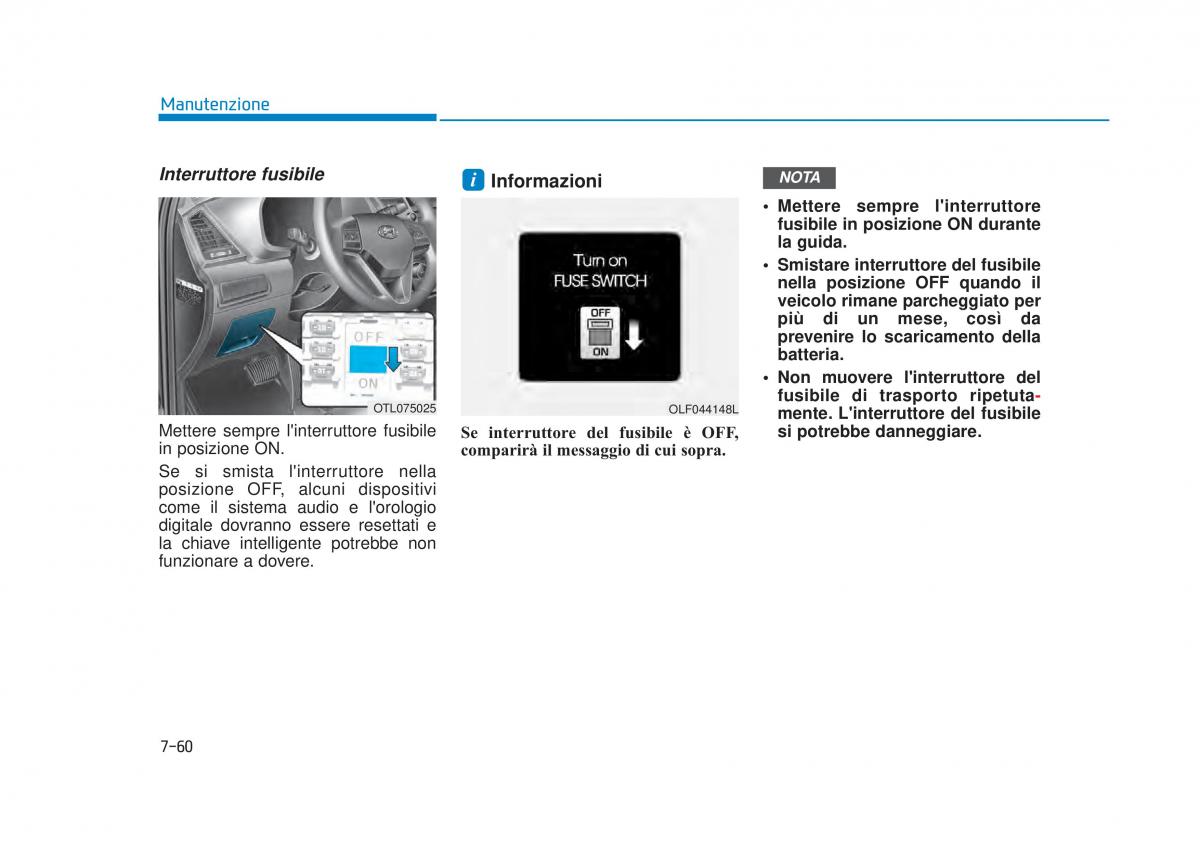 Manutenzione

Interruttore fusibile

OFF
ON
OTL075025

Mettere sempre l'interruttore fusibile in posizione ON.

Se si smista l'interruttore nella posizione OFF, alcuni dispositivi come il sistema audio e l'orologio digitale dovranno essere resettati e la chiave intelligente potrebbe non funzionare a dovere.

i Informazioni

Turn on
FUSE SWITCH
OFF
ON
OLF044148L

Se interruttore del fusibile è OFF, comparirà il messaggio di cui sopra.

NOTA

• Mettere sempre l'interruttore fusibile in posizione ON durante la guida.
• Smistare interruttore del fusibile nella posizione OFF quando il veicolo rimane parcheggiato per più di un mese, così da prevenire lo scaricamento della batteria.
• Non muovere l'interruttore del fusibile di trasporto ripetutamente. L'interruttore del fusibile si potrebbe danneggiare.

7-60